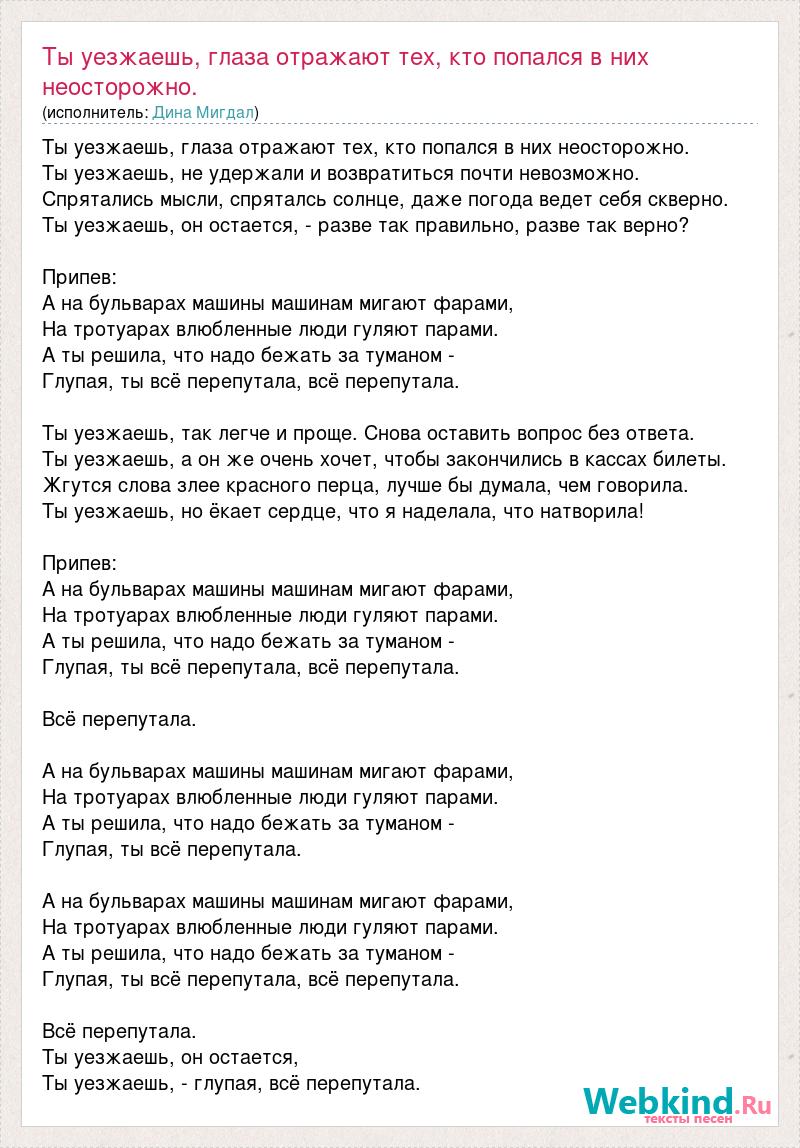 Ты уезжаешь, глаза отражают тех, кто попался в них неосторожно.
(исполнитель: Дина Мигдал)

Ты уезжаешь, глаза отражают тех, кто попался в них неосторожно.
Ты уезжаешь, не удержали и возвратиться почти невозможно.
Спрятались мысли, спряталсь солнце, даже погода ведет себя скверно.
Ты уезжаешь, он остается, - разве так правильно, разве так верно?

Припев:
А на бульварах машины машинам мигают фарами,
На тротуарах влюбленные люди гуляют парами.
А ты решила, что надо бежать за туманом -
Глупая, ты всё перепутала, всё перепутала.

Ты уезжаешь, так легче и проще. Снова оставить вопрос без ответа.
Ты уезжаешь, а он же очень хочет, чтобы закончились в кассах билеты.
Жгутся слова злее красного перца, лучше бы думала, чем говорила.
Ты уезжаешь, но ёкает сердце, что я наделала, что натворила!

Припев:
А на бульварах машины машинам мигают фарами,
На тротуарах влюбленные люди гуляют парами.
А ты решила, что надо бежать за туманом -
Глупая, ты всё перепутала, всё перепутала.

Всё перепутала.

А на бульварах машины машинам мигают фарами,
На тротуарах влюбленные люди гуляют парами.
А ты решила, что надо бежать за туманом -
Глупая, ты всё перепутала.

А на бульварах машины машинам мигают фарами,
На тротуарах влюбленные люди гуляют парами.
А ты решила, что надо бежать за туманом -
Глупая, ты всё перепутала, всё перепутала.

Всё перепутала.
Ты уезжаешь, он остается,
Ты уезжаешь, - глупая, всё перепутала.

Webkind.Ru
тексты песен